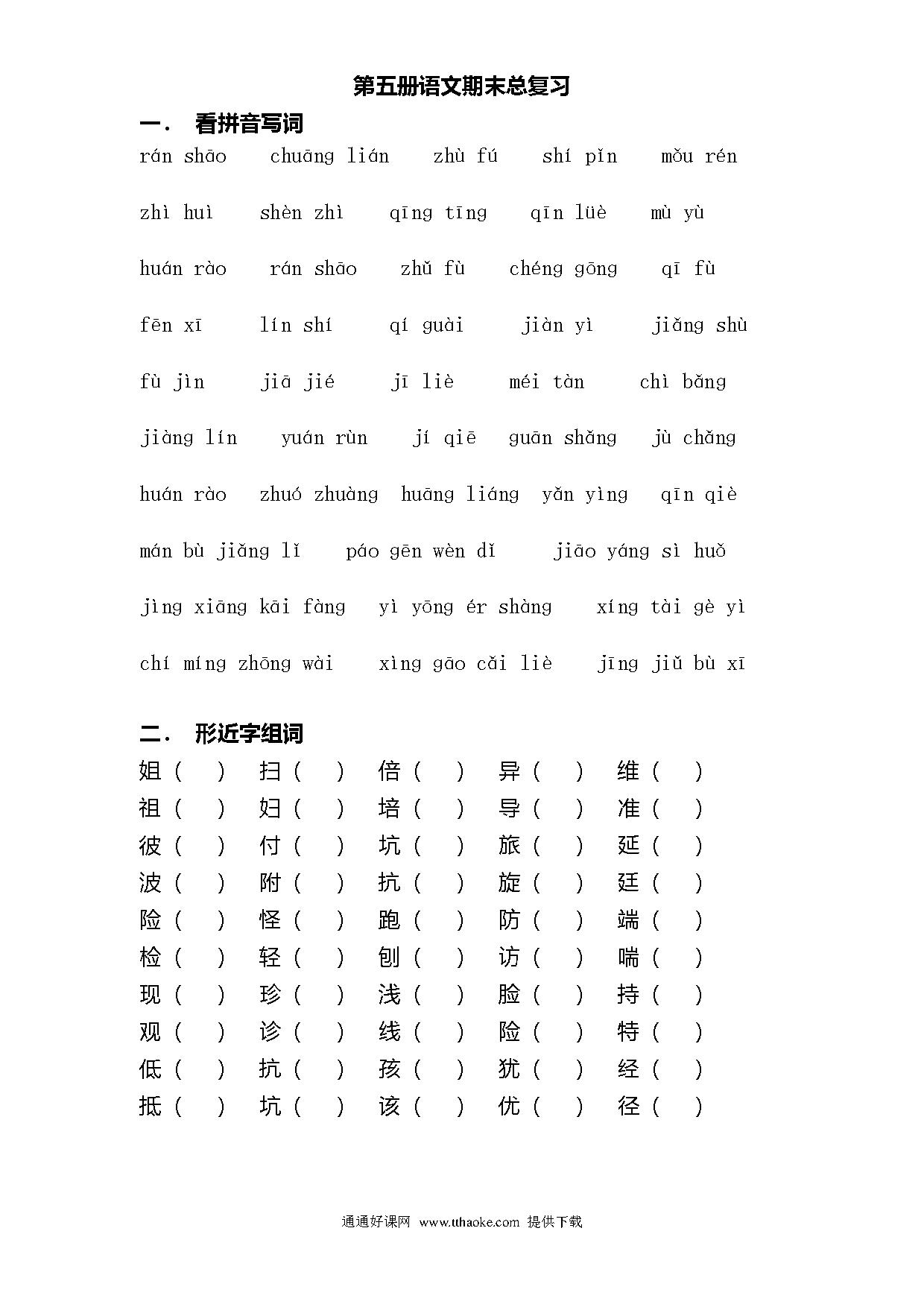 第五册语文期末总复习

一． 看拼音写词

rán shāo  chuāng lián  zhù fú  shí pǐn  mǒu rén

zhì huì  shèn zhì  qīng tīng  qīn lüè  mù yù

huán rào  rán shāo  zhǔ fù  chéng gōng  qī fù

fēn xī  lín shí  qí guài  jiàn yì  jiǎng shù

fù jìn  jiā jié  jī liè  méi tàn  chì bǎng

jiàng lín  yuán rùn  jí qiē  guān shǎng  jù chǎng

huán rào  zhuó zhuàng  huāng liáng  yǎn yìng  qīn qiè

mán bù jiǎng lǐ  páo gēn wèn dǐ  jiāo yáng sì huǒ

jìng xiāng kāi fàng  yì yōng ér shàng  xíng tài gè yì

chí míng zhōng wài  xìng gāo cǎi liè  jīng jiǔ bù xī

二． 形近字组词

姐（ ） 扫（ ） 倍（ ） 异（ ） 维（ ）
祖（ ） 妇（ ） 培（ ） 导（ ） 准（ ）
彼（ ） 付（ ） 坑（ ） 旅（ ） 延（ ）
波（ ） 附（ ） 抗（ ） 旋（ ） 廷（ ）
险（ ） 怪（ ） 跑（ ） 防（ ） 端（ ）
检（ ） 轻（ ） 刨（ ） 访（ ） 喘（ ）
现（ ） 珍（ ） 浅（ ） 脸（ ） 持（ ）
观（ ） 诊（ ） 线（ ） 险（ ） 特（ ）
低（ ） 抗（ ） 孩（ ） 犹（ ） 经（ ）
抵（ ） 坑（ ） 该（ ） 优（ ） 径（ ）

通通好课网 www.tthaoke.com 提供下载